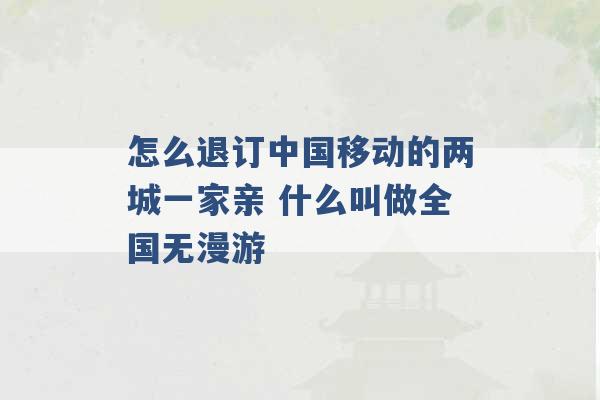 怎么退订中国移动的两城一家亲 什么叫做全国无漫游